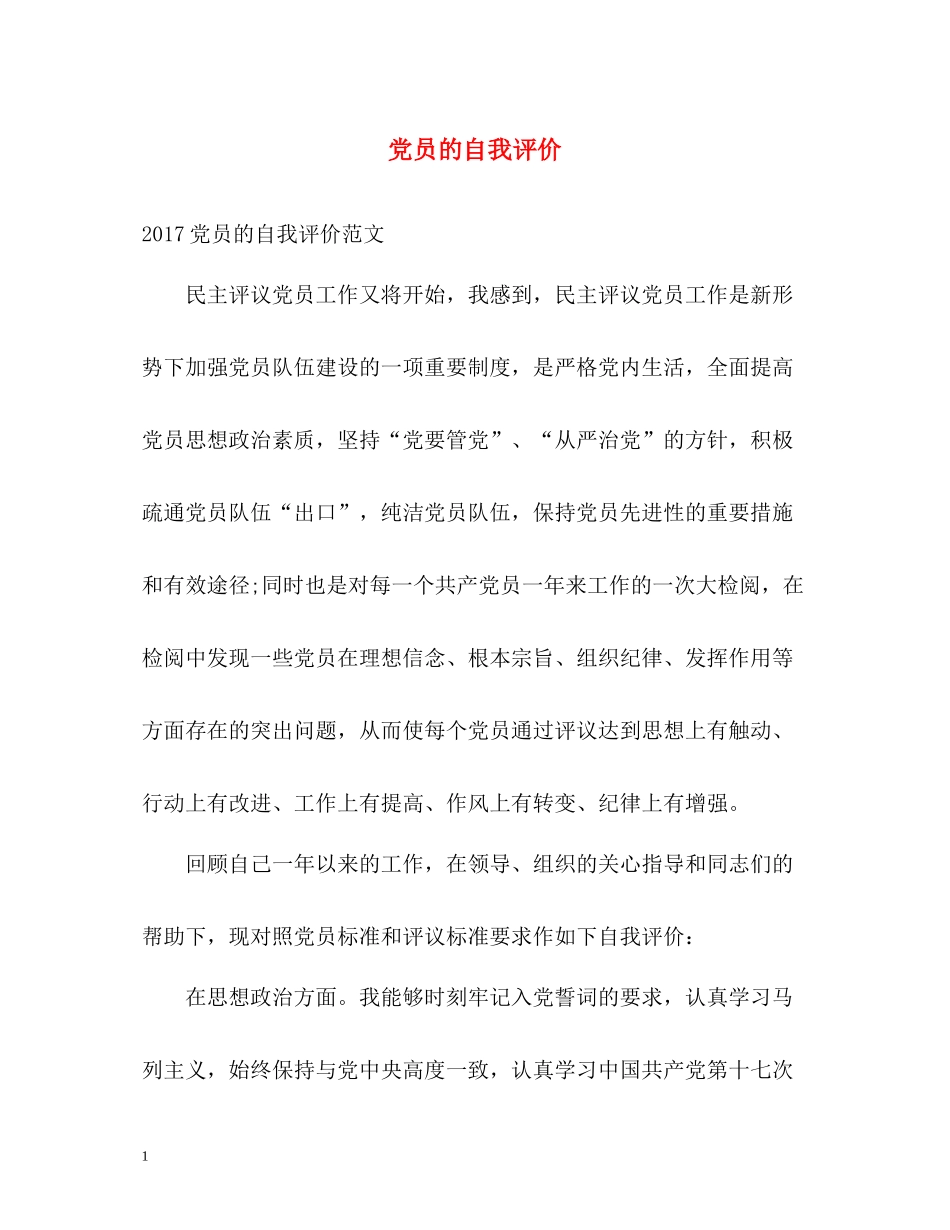 党员的自我评价

2017党员的自我评价范文

民主评议党员工作又将开始，我感到，民主评议党员工作是新形势下加强党员队伍建设的一项重要制度，是严格党内生活，全面提高党员思想政治素质，坚持“党要管党”、“从严治党”的方针，积极疏通党员队伍“出口”，纯洁党员队伍，保持党员先进性的重要措施和有效途径;同时也是对每一个共产党员一年来工作的一次大检阅，在检阅中发现一些党员在理想信念、根本宗旨、组织纪律、发挥作用等方面存在的突出问题，从而使每个党员通过评议达到思想上有触动、行动上有改进、工作上有提高、作风上有转变、纪律上有增强。

回顾自己一年以来的工作，在领导、组织的关心指导和同志们的帮助下，现对照党员标准和评议标准要求作如下自我评价：

在思想政治方面。我能够时刻牢记入党誓词的要求，认真学习马列主义，始终保持与党中央高度一致，认真学习中国共产党第十七次

1